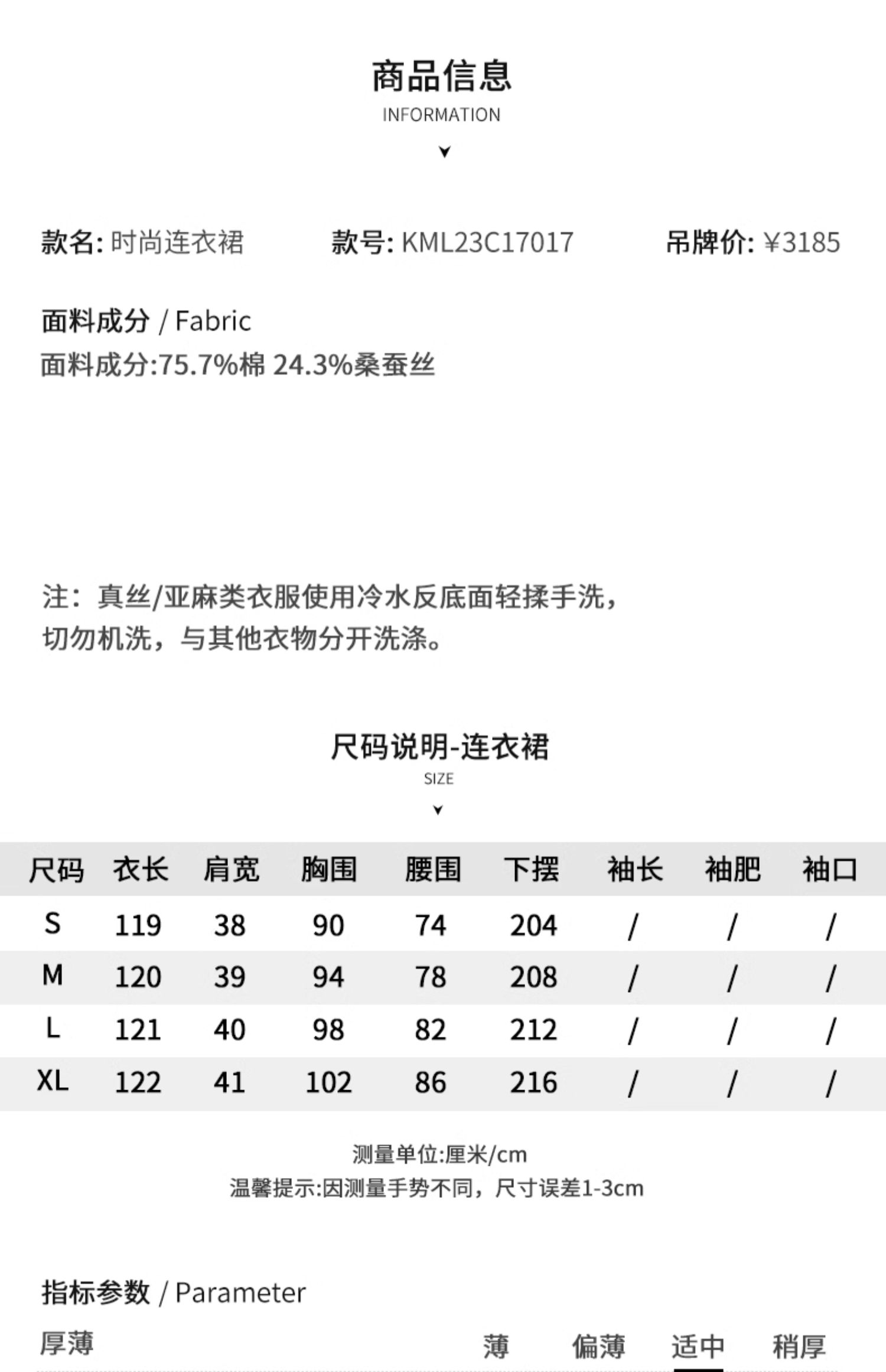 商品信息
INFORMATION

款名: 时尚连衣裙 款号: KML23C17017 吊牌价: ¥3185

面料成分 / Fabric
面料成分:75.7%棉 24.3%桑蚕丝

注：真丝/亚麻类衣服使用冷水反底面轻揉手洗，切勿机洗，与其他衣物分开洗涤。

尺码说明-连衣裙
SIZE

| 尺码 | 衣长 | 肩宽 | 胸围 | 腰围 | 下摆 | 袖长 | 袖肥 | 袖口 |
|---|---|---|---|---|---|---|---|---|
| S | 119 | 38 | 90 | 74 | 204 | / | / | / |
| M | 120 | 39 | 94 | 78 | 208 | / | / | / |
| L | 121 | 40 | 98 | 82 | 212 | / | / | / |
| XL | 122 | 41 | 102 | 86 | 216 | / | / | / |

测量单位:厘米/cm
温馨提示:因测量手势不同，尺寸误差1-3cm

指标参数 / Parameter
厚薄 薄 偏薄 适中 稍厚